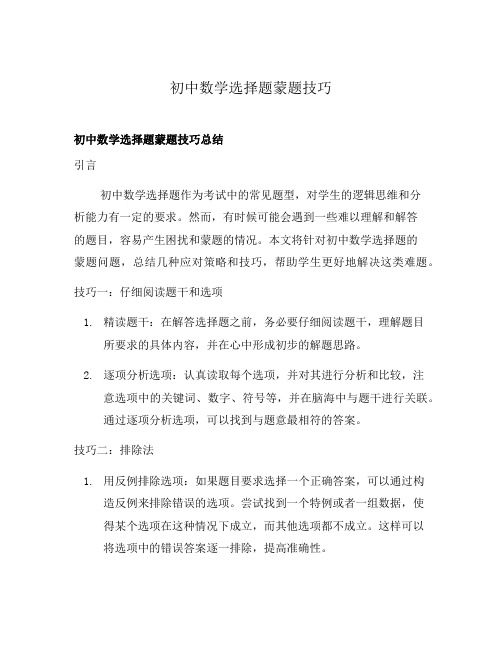 初中数学选择题蒙题技巧

初中数学选择题蒙题技巧总结

引言

初中数学选择题作为考试中的常见题型，对学生的逻辑思维和分析能力有一定的要求。然而，有时候可能会遇到一些难以理解和解答的题目，容易产生困扰和蒙题的情况。本文将针对初中数学选择题的蒙题问题，总结几种应对策略和技巧，帮助学生更好地解决这类难题。

技巧一：仔细阅读题干和选项

1. 精读题干：在解答选择题之前，务必要仔细阅读题干，理解题目所要求的具体内容，并在心中形成初步的解题思路。

2. 逐项分析选项：认真读取每个选项，并对其进行分析和比较，注意选项中的关键词、数字、符号等，并在脑海中与题干进行关联。通过逐项分析选项，可以找到与题意最相符的答案。

技巧二：排除法

1. 用反例排除选项：如果题目要求选择一个正确答案，可以通过构造反例来排除错误的选项。尝试找到一个特例或者一组数据，使得某个选项在这种情况下成立，而其他选项都不成立。这样可以将选项中的错误答案逐一排除，提高准确性。